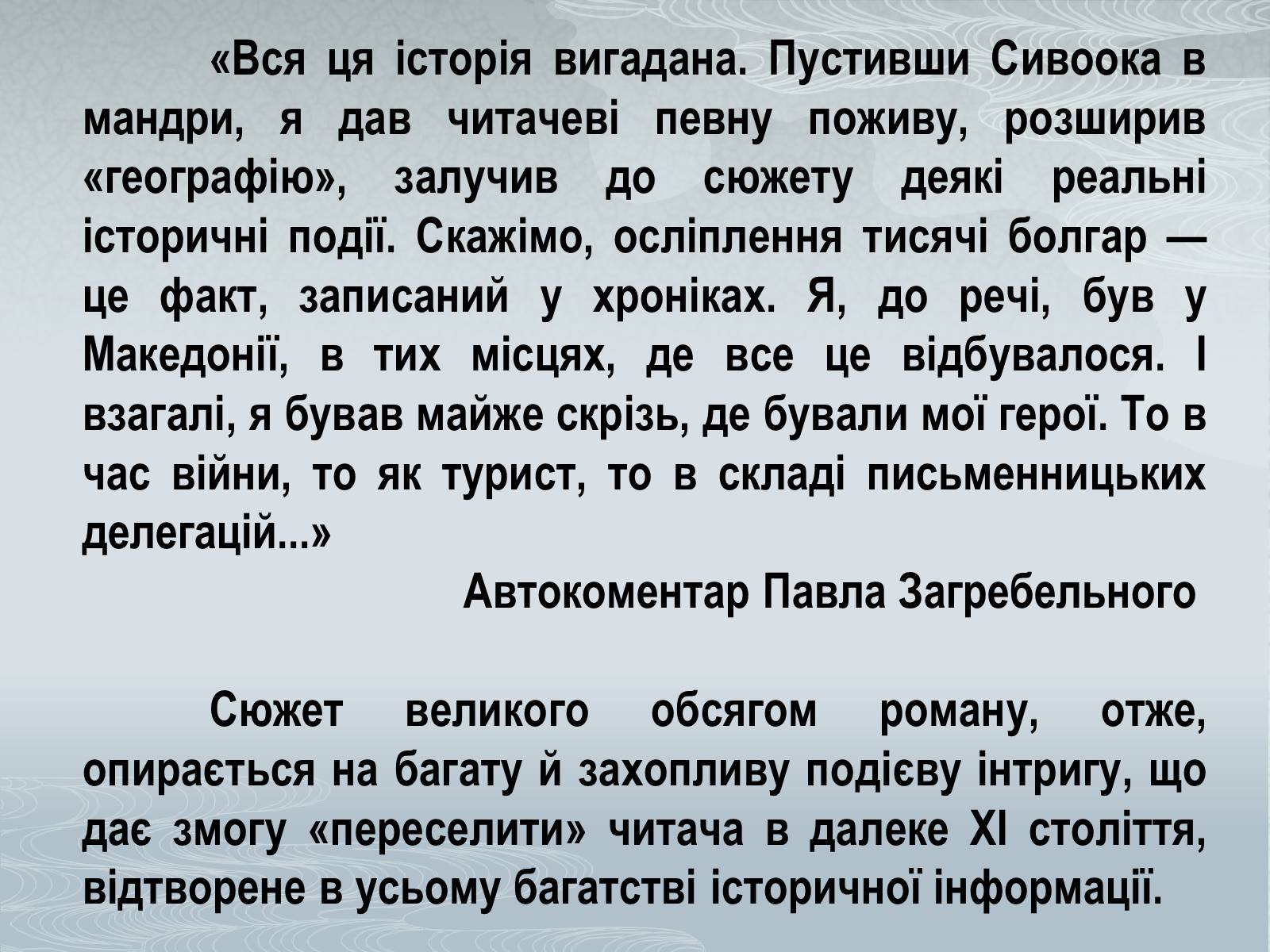 «Вся ця історія вигадана. Пустивши Сивоока в мандри, я дав читачеві певну поживу, розширив «географію», залучив до сюжету деякі реальні історичні події. Скажімо, осліплення тисячі болгар — це факт, записаний у хроніках. Я, до речі, був у Македонії, в тих місцях, де все це відбувалося. І взагалі, я бував майже скрізь, де бували мої герої. То в час війни, то як турист, то в складі письменницьких делегацій...»

Автокоментар Павла Загребельного

Сюжет великого обсягом роману, отже, опирається на багату й захопливу подієву інтригу, що дає змогу «переселити» читача в далеке XI століття, відтворене в усьому багатстві історичної інформації.